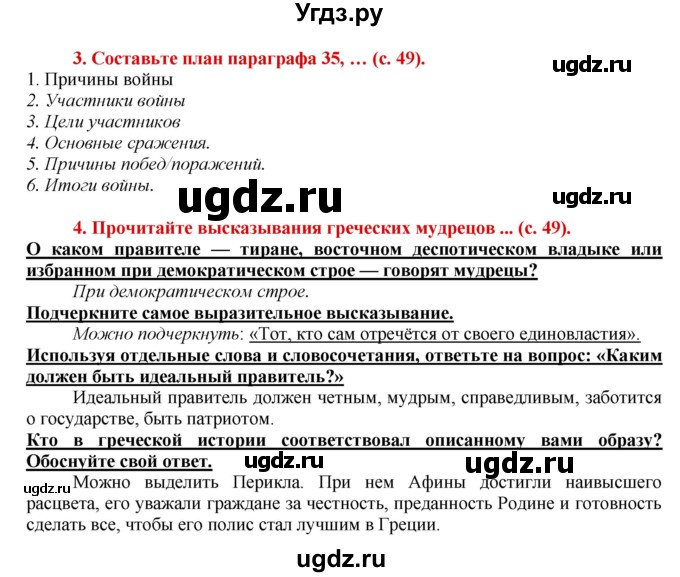 Угдз.ру

3. Составьте план параграфа 35, … (с. 49).

ugdz.ru

1. Причины войны
2. Участники войны
3. Цели участников
4. Основные сражения.
5. Причины побед/поражений.
6. Итоги войны.

ugdz.ru

ugdz.ru

4. Прочитайте высказывания греческих мудрецов ... (с. 49).

О каком правителе — тиране, восточном деспотическом владыке или избранном при демократическом строе — говорят мудрецы?

При демократическом строе.

Подчеркните самое выразительное высказывание.

Можно подчеркнуть: «Тот, кто сам отречётся от своего единовластия».

Используя отдельные слова и словосочетания, ответьте на вопрос: «Каким должен быть идеальный правитель?»

Идеальный правитель должен четным, мудрым, справедливым, заботится о государстве, быть патриотом.

Кто в греческой истории соответствовал описанному вами образу? Обоснуйте свой ответ.

ugdz.ru

ugdz.ru

ugdz.ru

Можно выделить Перикла. При нем Афины достигли наивысшего расцвета, его уважали граждане за честность, преданность Родине и готовность сделать все, чтобы его полис стал лучшим в Греции.

ugdz.ru